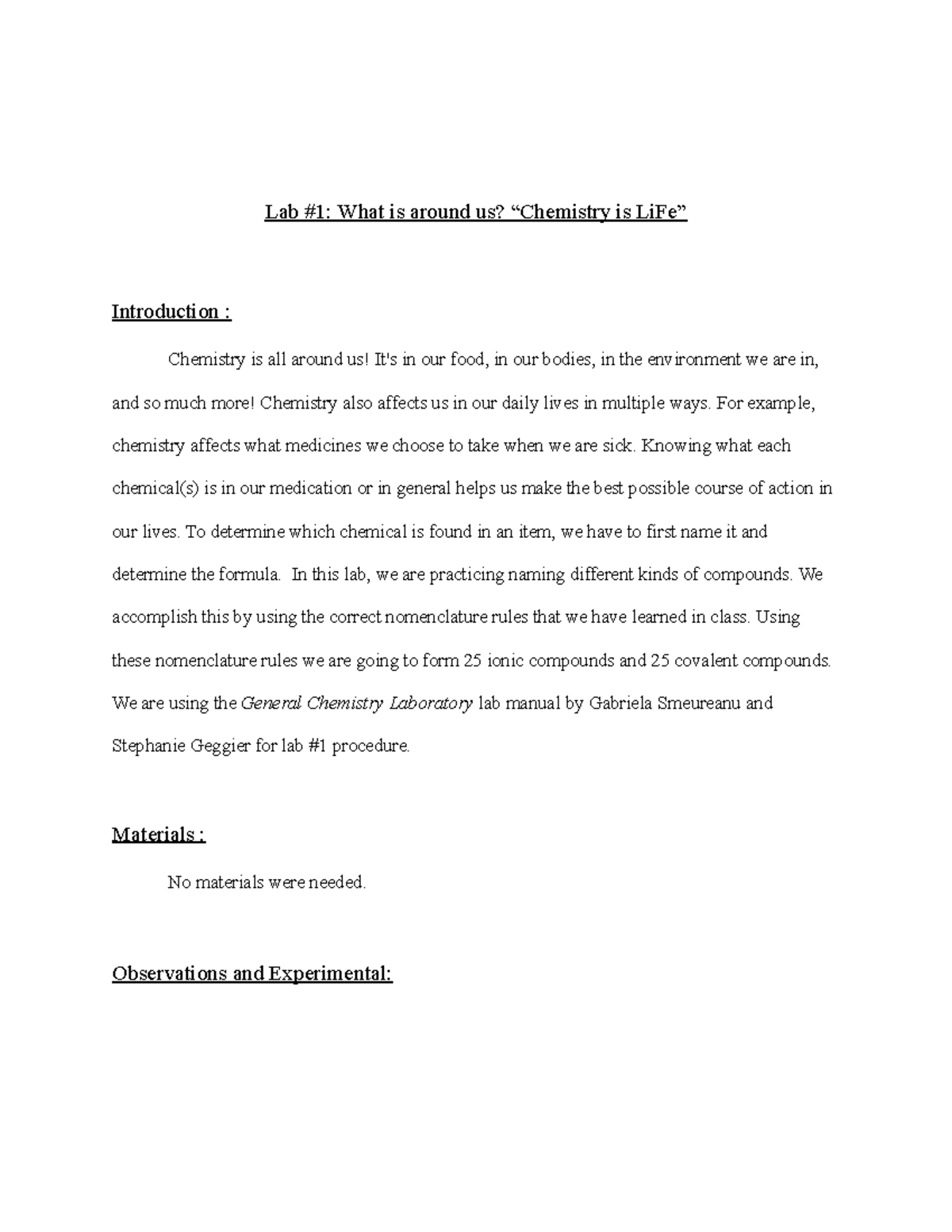 Lab #1: What is around us? “Chemistry is LiFe”

Introduction :

Chemistry is all around us! It's in our food, in our bodies, in the environment we are in, and so much more! Chemistry also affects us in our daily lives in multiple ways. For example, chemistry affects what medicines we choose to take when we are sick. Knowing what each chemical(s) is in our medication or in general helps us make the best possible course of action in our lives. To determine which chemical is found in an item, we have to first name it and determine the formula. In this lab, we are practicing naming different kinds of compounds. We accomplish this by using the correct nomenclature rules that we have learned in class. Using these nomenclature rules we are going to form 25 ionic compounds and 25 covalent compounds. We are using the General Chemistry Laboratory lab manual by Gabriela Smeureanu and Stephanie Geggier for lab #1 procedure.

Materials :

No materials were needed.

Observations and Experimental: